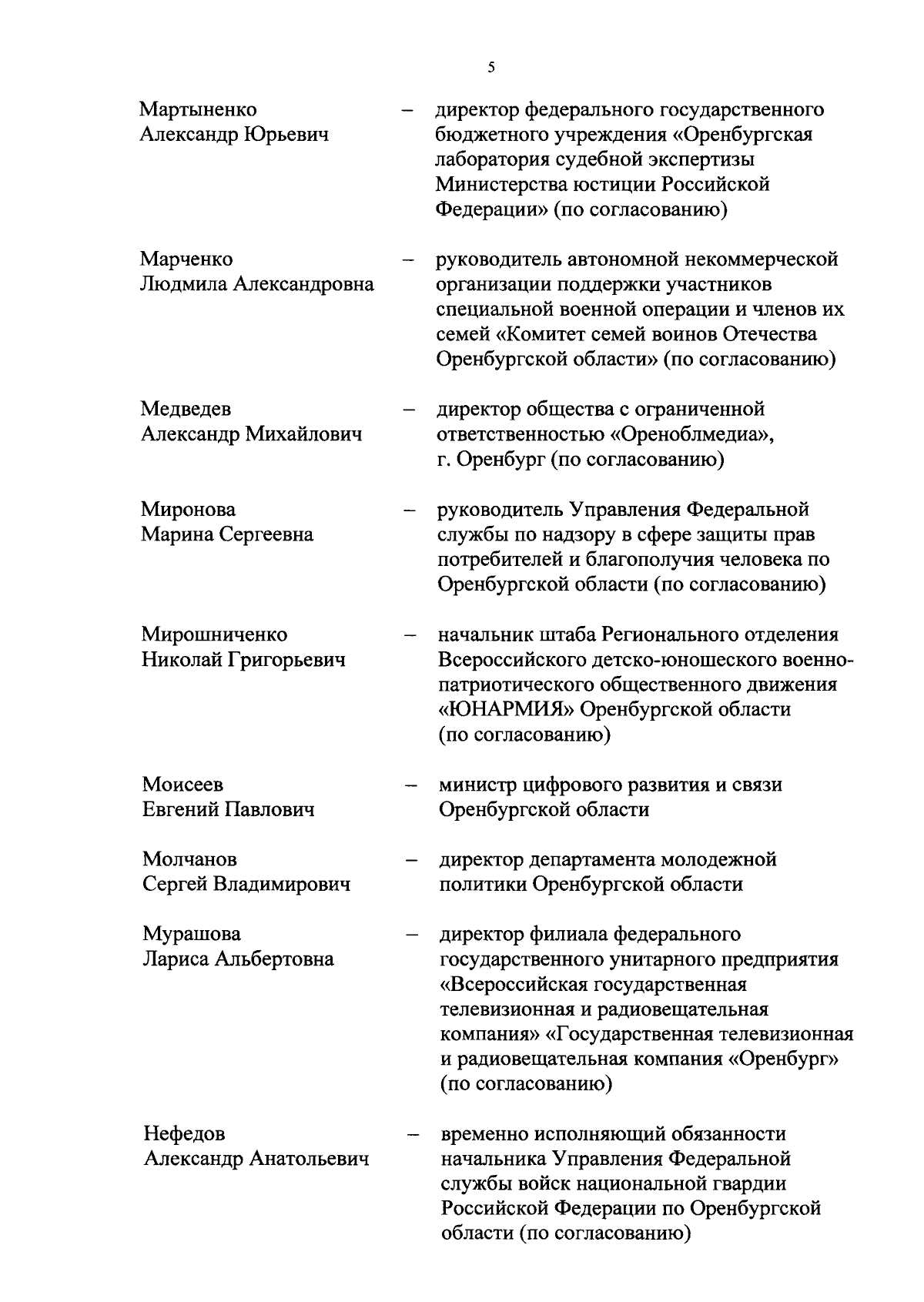 5

Мартыненко Александр Юрьевич – директор федерального государственного бюджетного учреждения «Оренбургская лаборатория судебной экспертизы Министерства юстиции Российской Федерации» (по согласованию)

Марченко Людмила Александровна – руководитель автономной некоммерческой организации поддержки участников специальной военной операции и членов их семей «Комитет семей воинов Отечества Оренбургской области» (по согласованию)

Медведев Александр Михайлович – директор общества с ограниченной ответственностью «Ореноблмедиа», г. Оренбург (по согласованию)

Миронова Марина Сергеевна – руководитель Управления Федеральной службы по надзору в сфере защиты прав потребителей и благополучия человека по Оренбургской области (по согласованию)

Мирошниченко Николай Григорьевич – начальник штаба Регионального отделения Всероссийского детско-юношеского военно-патриотического общественного движения «ЮНАРМИЯ» Оренбургской области (по согласованию)

Моисеев Евгений Павлович – министр цифрового развития и связи Оренбургской области

Молчанов Сергей Владимирович – директор департамента молодежной политики Оренбургской области

Мурашова Лариса Альбертовна – директор филиала федерального государственного унитарного предприятия «Всероссийская государственная телевизионная и радиовещательная компания» «Государственная телевизионная и радиовещательная компания «Оренбург» (по согласованию)

Нефедов Александр Анатольевич – временно исполняющий обязанности начальника Управления Федеральной службы войск национальной гвардии Российской Федерации по Оренбургской области (по согласованию)